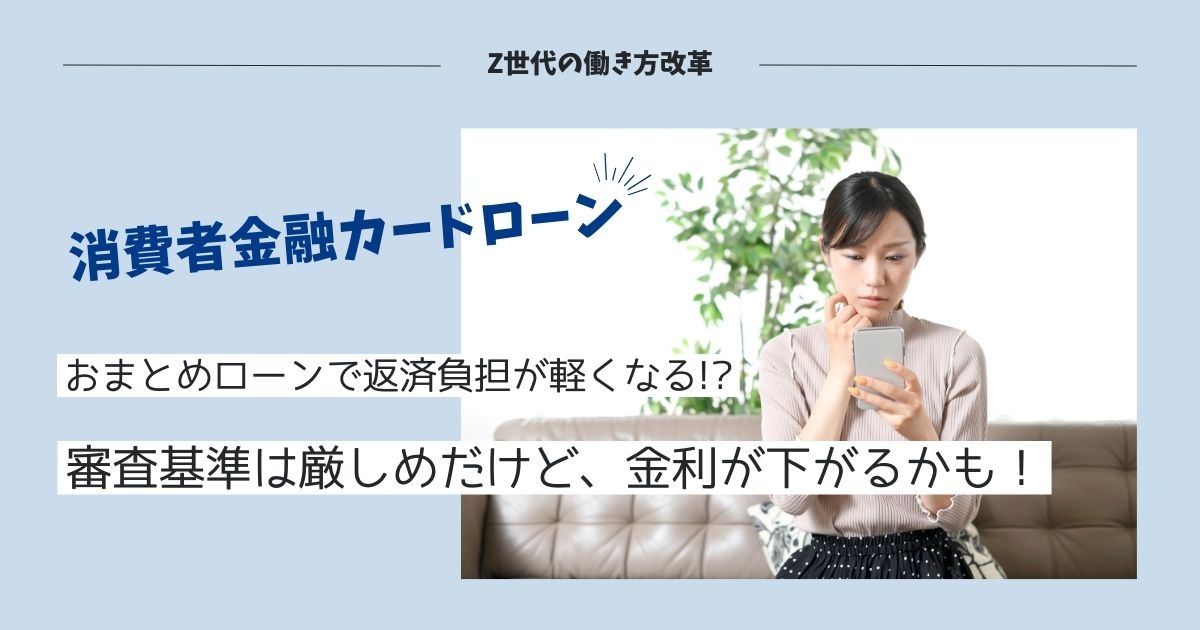 Z世代の働き方改革

消費者金融カードローン

おまとめローンで返済負担が軽くなる!?

審査基準は厳しめだけど、金利が下がるかも！